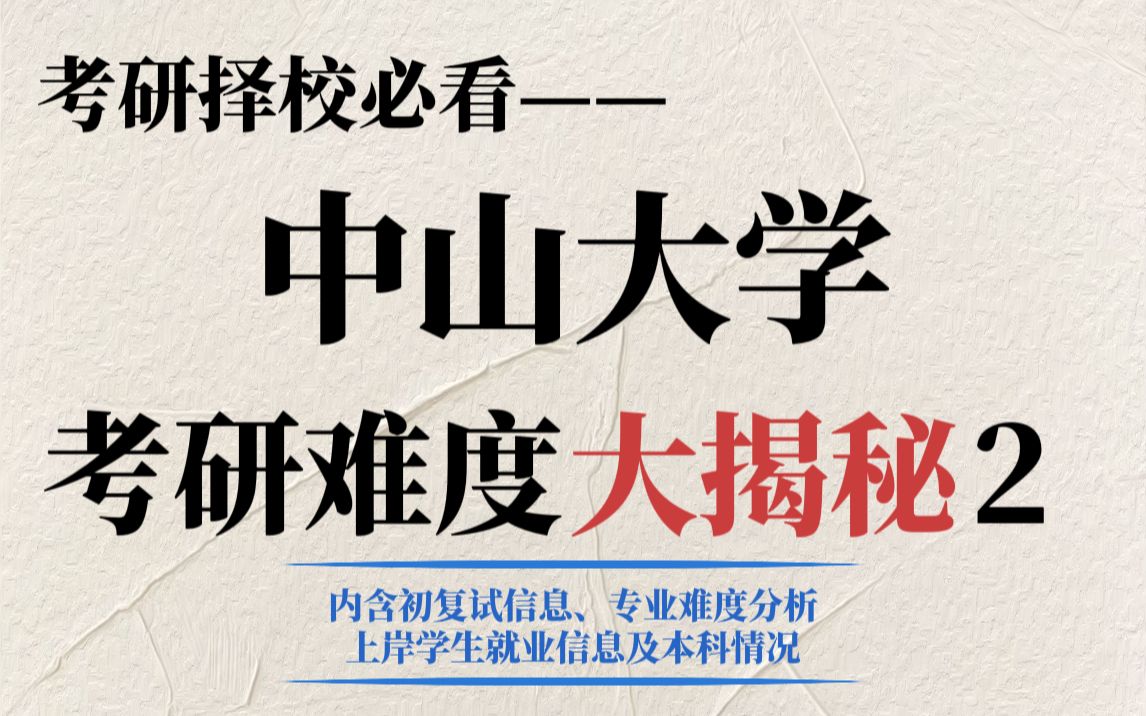 考研择校必看——

中山大学

考研难度大揭秘2

内含初复试信息、专业难度分析
上岸学生就业信息及本科情况